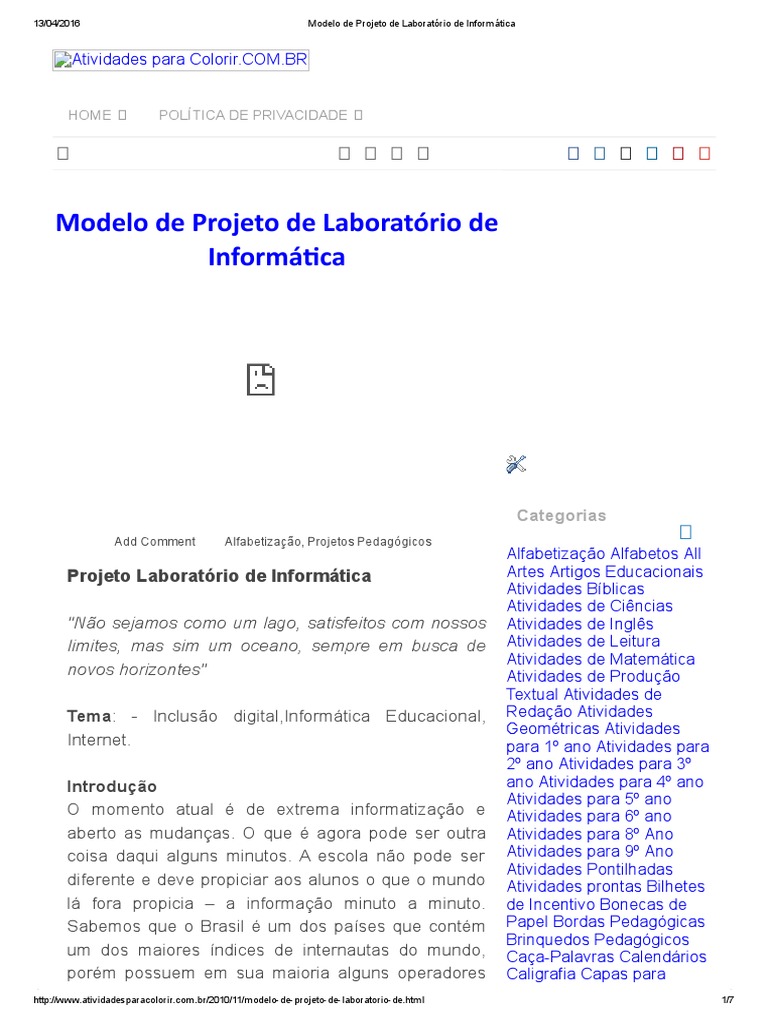 13/04/2016 Modelo de Projeto de Laboratório de Informática

Atividades para Colorir.COM.BR

HOME  POLÍTICA DE PRIVACIDADE

Modelo de Projeto de Laboratório de Informática

Add Comment Alfabetização, Projetos Pedagógicos

Projeto Laboratório de Informática

"Não sejamos como um lago, satisfeitos com nossos limites, mas sim um oceano, sempre em busca de novos horizontes"

Tema: - Inclusão digital,Informática Educacional, Internet.

Introdução
O momento atual é de extrema informatização e aberto as mudanças. O que é agora pode ser outra coisa daqui alguns minutos. A escola não pode ser diferente e deve propiciar aos alunos o que o mundo lá fora propicia – a informação minuto a minuto. Sabemos que o Brasil é um dos países que contém um dos maiores índices de internautas do mundo, porém possuem em sua maioria alguns operadores

Categorias

Alfabetização Alfabetos All Artes Artigos Educacionais Atividades Bíblicas Atividades de Ciências Atividades de Inglês Atividades de Leitura Atividades de Matemática Atividades de Produção Textual Atividades de Redação Atividades Geométricas Atividades para 1º ano Atividades para 2º ano Atividades para 3º ano Atividades para 4º ano Atividades para 5º ano Atividades para 6º ano Atividades para 8º Ano Atividades para 9º Ano Atividades Pontilhadas Atividades prontas Bilhetes de Incentivo Bonecas de Papel Bordas Pedagógicas Brinquedos Pedagógicos Caça-Palavras Calendários Caligrafia Capas para

http://www.atividadesparacolorir.com.br/2010/11/modelo-de-projeto-de-laboratorio-de.html 1/7